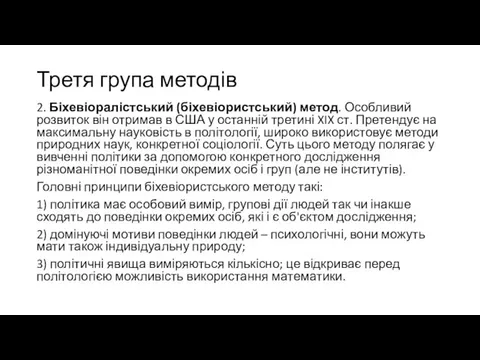 Третя група методів

2. Біхевіоралістський (біхевіористський) метод. Особливий розвиток він отримав в США у останній третині XIX ст. Претендує на максимальну науковість в політології, широко використовує методи природних наук, конкретної соціології. Суть цього методу полягає у вивченні політики за допомогою конкретного дослідження різноманітної поведінки окремих осіб і груп (але не інститутів).

Головні принципи біхевіористського методу такі:

1) політика має особовий вимір, групові дії людей так чи інакше сходять до поведінки окремих осіб, які і є об'єктом дослідження;

2) домінуючі мотиви поведінки людей – психологічні, вони можуть мати також індивідуальну природу;

3) політичні явища виміряються кількісно; це відкриває перед політологією можливість використання математики.